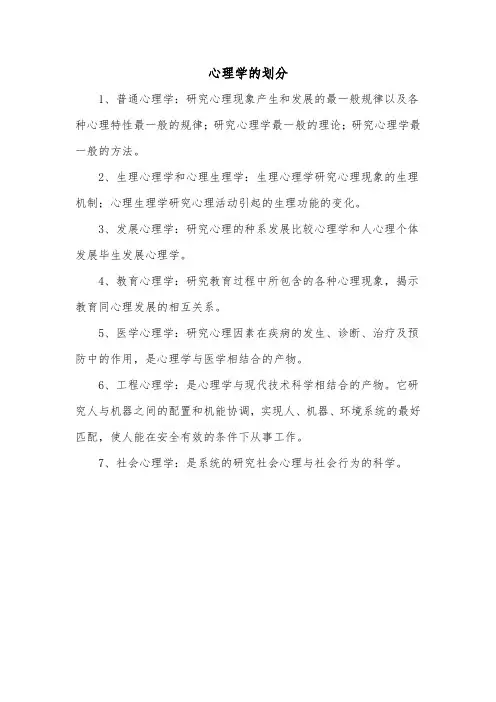 心理学的划分

1、普通心理学：研究心理现象产生和发展的最一般规律以及各种心理特性最一般的规律；研究心理学最一般的理论；研究心理学最一般的方法。

2、生理心理学和心理生理学：生理心理学研究心理现象的生理机制；心理生理学研究心理活动引起的生理功能的变化。

3、发展心理学：研究心理的种系发展比较心理学和人心理个体发展毕生发展心理学。

4、教育心理学：研究教育过程中所包含的各种心理现象，揭示教育同心理发展的相互关系。

5、医学心理学：研究心理因素在疾病的发生、诊断、治疗及预防中的作用，是心理学与医学相结合的产物。

6、工程心理学：是心理学与现代技术科学相结合的产物。它研究人与机器之间的配置和机能协调，实现人、机器、环境系统的最好匹配，使人能在安全有效的条件下从事工作。

7、社会心理学：是系统的研究社会心理与社会行为的科学。